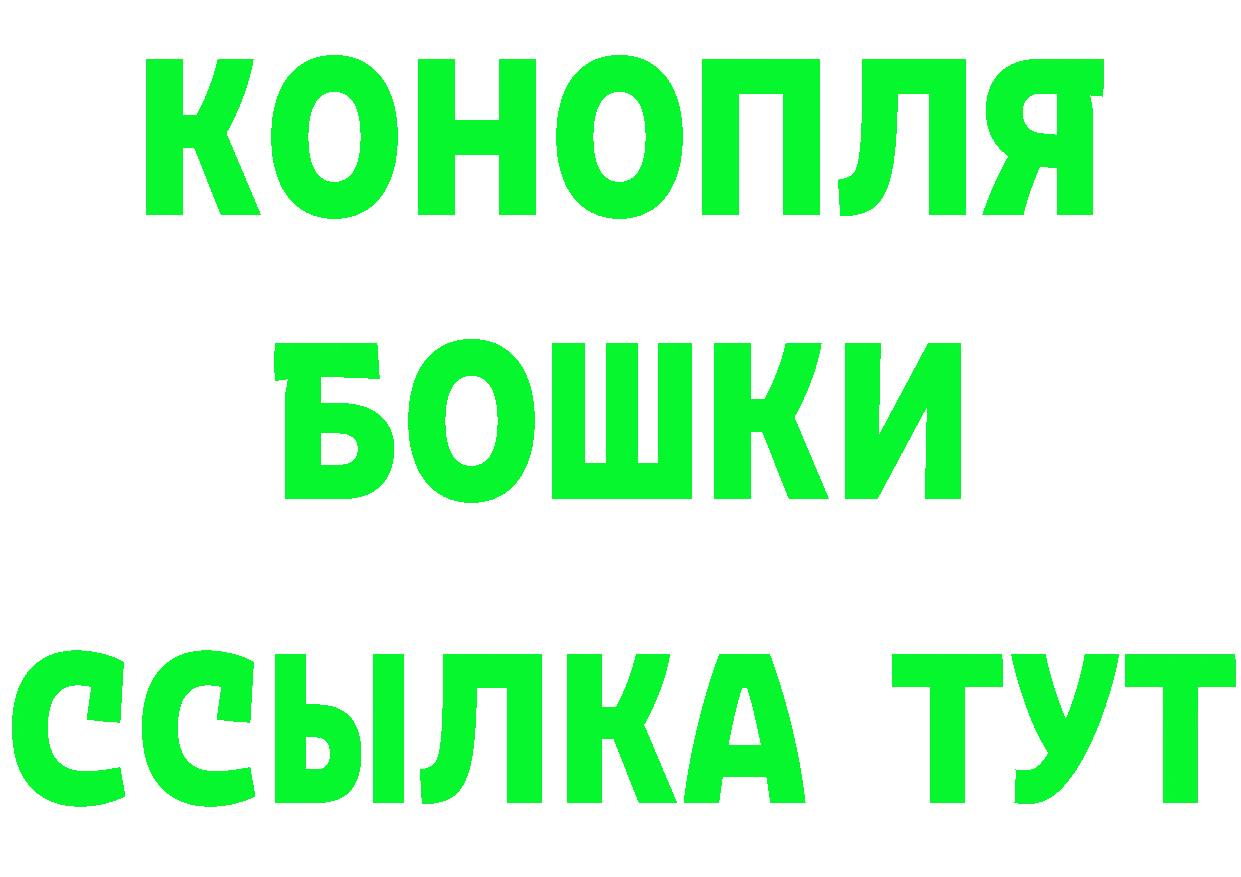 КОНОПЛЯ
БОШКИ
ССЫЛКА ТУТ